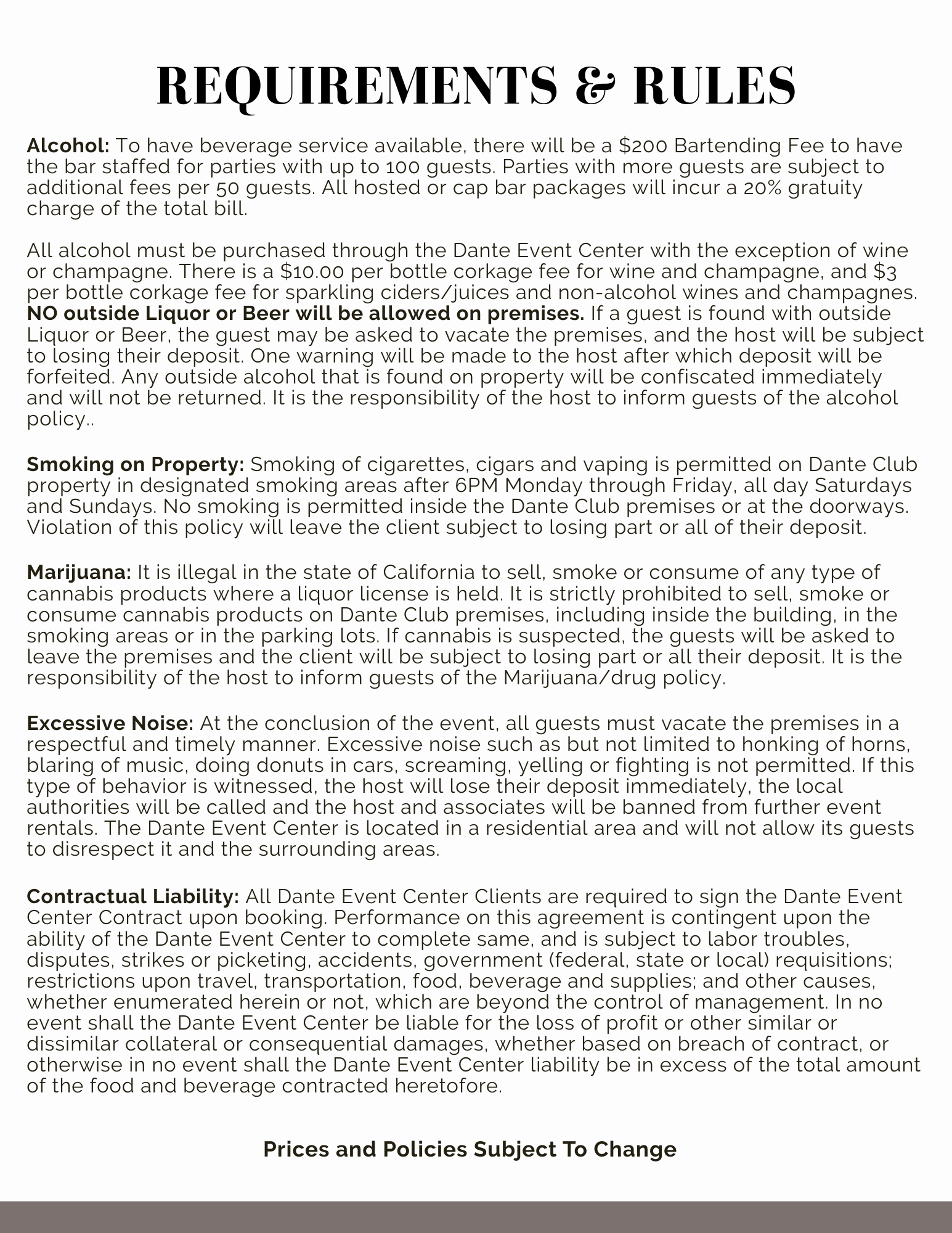 REQUIREMENTS & RULES

Alcohol: To have beverage service available, there will be a \$200 Bartending Fee to have the bar staffed for parties with up to 100 guests. Parties with more guests are subject to additional fees per 50 guests. All hosted or cap bar packages will incur a 20% gratuity charge of the total bill.

All alcohol must be purchased through the Dante Event Center with the exception of wine or champagne. There is a \$10.00 per bottle corkage fee for wine and champagne, and \$3 per bottle corkage fee for sparkling ciders/juices and non-alcohol wines and champagnes. NO outside Liquor or Beer will be allowed on premises. If a guest is found with outside Liquor or Beer, the guest may be asked to vacate the premises, and the host will be subject to losing their deposit. One warning will be made to the host after which deposit will be forfeited. Any outside alcohol that is found on property will be confiscated immediately and will not be returned. It is the responsibility of the host to inform guests of the alcohol policy..

Smoking on Property: Smoking of cigarettes, cigars and vaping is permitted on Dante Club property in designated smoking areas after 6PM Monday through Friday, all day Saturdays and Sundays. No smoking is permitted inside the Dante Club premises or at the doorways. Violation of this policy will leave the client subject to losing part or all of their deposit.

Marijuana: It is illegal in the state of California to sell, smoke or consume of any type of cannabis products where a liquor license is held. It is strictly prohibited to sell, smoke or consume cannabis products on Dante Club premises, including inside the building, in the smoking areas or in the parking lots. If cannabis is suspected, the guests will be asked to leave the premises and the client will be subject to losing part or all their deposit. It is the responsibility of the host to inform guests of the Marijuana/drug policy.

Excessive Noise: At the conclusion of the event, all guests must vacate the premises in a respectful and timely manner. Excessive noise such as but not limited to honking of horns, blaring of music, doing donuts in cars, screaming, yelling or fighting is not permitted. If this type of behavior is witnessed, the host will lose their deposit immediately, the local authorities will be called and the host and associates will be banned from further event rentals. The Dante Event Center is located in a residential area and will not allow its guests to disrespect it and the surrounding areas.

Contractual Liability: All Dante Event Center Clients are required to sign the Dante Event Center Contract upon booking. Performance on this agreement is contingent upon the ability of the Dante Event Center to complete same, and is subject to labor troubles, disputes, strikes or picketing, accidents, government (federal, state or local) requisitions; restrictions upon travel, transportation, food, beverage and supplies; and other causes, whether enumerated herein or not, which are beyond the control of management. In no event shall the Dante Event Center be liable for the loss of profit or other similar or dissimilar collateral or consequential damages, whether based on breach of contract, or otherwise in no event shall the Dante Event Center liability be in excess of the total amount of the food and beverage contracted heretofore.

Prices and Policies Subject To Change